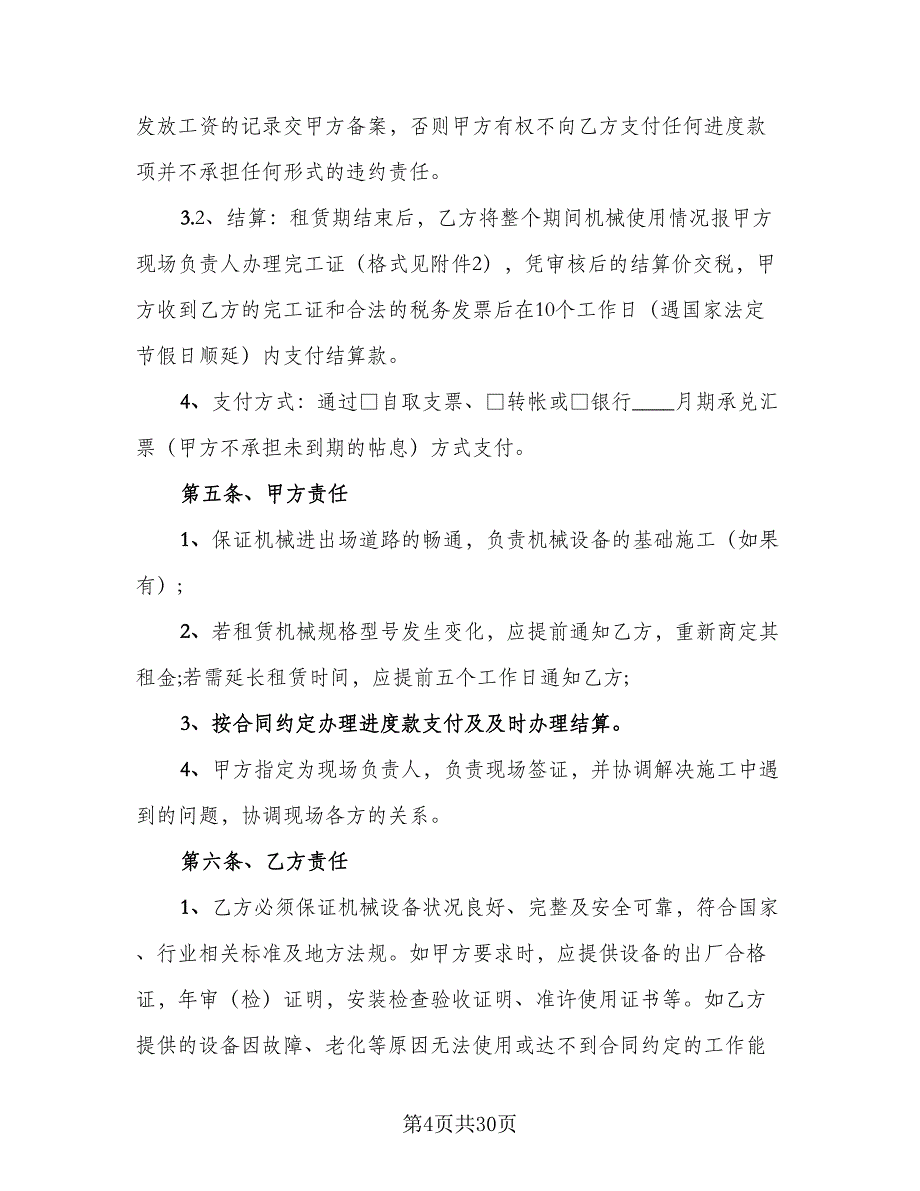 发放工资的记录交甲方备案，否则甲方有权不向乙方支付任何进度款项并不承担任何形式的违约责任。

3.2、结算：租赁期结束后，乙方将整个期间机械使用情况报甲方现场负责人办理完工证（格式见附件2），凭审核后的结算价交税，甲方收到乙方的完工证和合法的税务发票后在10个工作日（遇国家法定节假日顺延）内支付结算款。

4、支付方式：通过□自取支票、□转帐或□银行____月期承兑汇票（甲方不承担未到期的帖息）方式支付。

第五条、甲方责任

1、保证机械进出场道路的畅通，负责机械设备的基础施工（如果有）；

2、若租赁机械规格型号发生变化，应提前通知乙方，重新商定其租金;若需延长租赁时间，应提前五个工作日通知乙方;

3、按合同约定办理进度款支付及及时办理结算。

4、甲方指定为现场负责人，负责现场签证，并协调解决施工中遇到的问题，协调现场各方的关系。

第六条、乙方责任

1、乙方必须保证机械设备状况良好、完整及安全可靠，符合国家、行业相关标准及地方法规。如甲方要求时，应提供设备的出厂合格证，年审（检）证明，安装检查验收证明、准许使用证书等。如乙方提供的设备因故障、老化等原因无法使用或达不到合同约定的工作能

第4页共30页